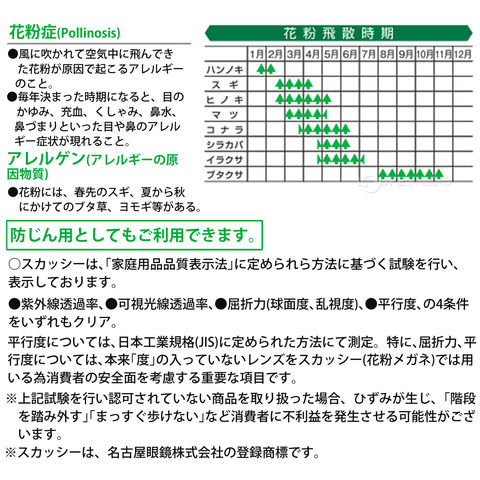 花粉症(Pollinosis)

●風に吹かれて空気中に飛んできた花粉が原因で起こるアレルギーのこと。
●毎年決まった時期になると、目のかゆみ、充血、くしゃみ、鼻水、鼻づまりといった目や鼻のアレルギー症状が現れること。

アレルゲン(アレルギーの原因物質)

●花粉には、春先のスギ、夏から秋にかけてのブタ草、ヨモギ等がある。

花粉飛散時期

| | 1月 | 2月 | 3月 | 4月 | 5月 | 6月 | 7月 | 8月 | 9月 | 10月 | 11月 | 12月 |
|---|---|---|---|---|---|---|---|---|---|---|---|---|
| ハンノキ | | | | | | | | | | | | |
| スギ | | | | | | | | | | | | |
| ヒノキ | | | | | | | | | | | | |
| マツ | | | | | | | | | | | | |
| コナラ | | | | | | | | | | | | |
| シラカバ | | | | | | | | | | | | |
| イラクサ | | | | | | | | | | | | |
| ブタクサ | | | | | | | | | | | | |

防じん用としてもご利用できます。

○スカッシーは、「家庭用品品質表示法」に定められら方法に基づく試験を行い、表示しております。

●紫外線透過率、●可視光線透過率、●屈折力(球面度、乱視度)、●平行度、の4条件をいずれもクリア。

平行度については、日本工業規格(JIS)に定められた方法にて測定。特に、屈折力、平行度については、本来「度」の入っていないレンズをスカッシー(花粉メガネ)では用いる為消費者の安全面を考慮する重要な項目です。

※上記試験を行い認可されていない商品を取り扱った場合、ひずみが生じ、「階段を踏み外す」「まっすぐ歩けない」など消費者に不利益を発生させる可能性がございます。

※スカッシーは、名古屋眼鏡株式会社の登録商標です。